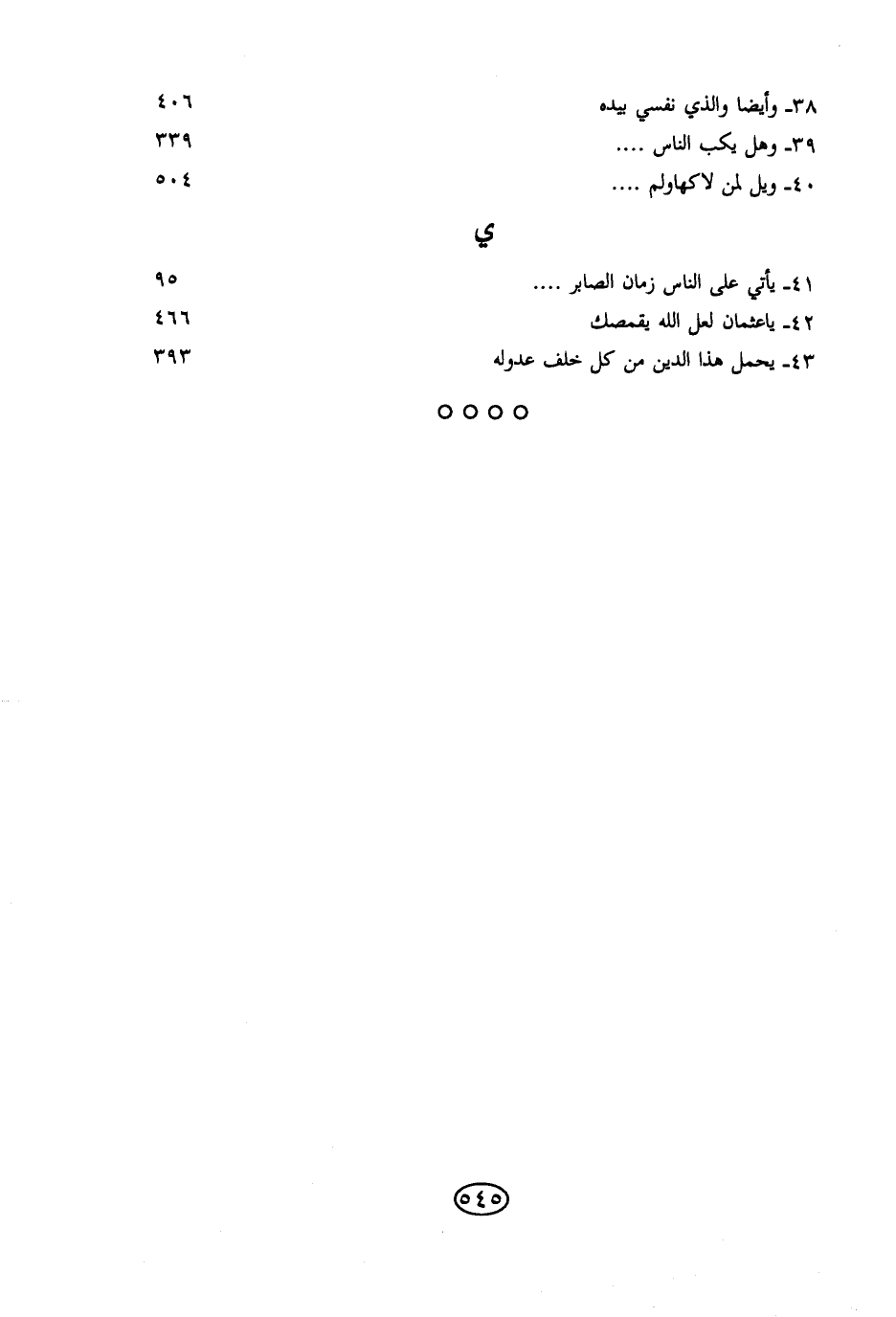 ٣٨ـ وأيضا والذي نفسي بيده ٤٠٦
٣٩ـ وهل يكب الناس .... ٣٣٩
٤٠ـ ويل لمن لاكهاولم .... ٥٠٤

ي

٤١ـ يأتي على الناس زمان الصابر .... ٩٥
٤٢ـ ياعثمان لعل الله يقمصك ٤٦٦
٤٣ـ يحمل هذا الدين من كل خلف عدوله ٣٩٣

٥٤٥